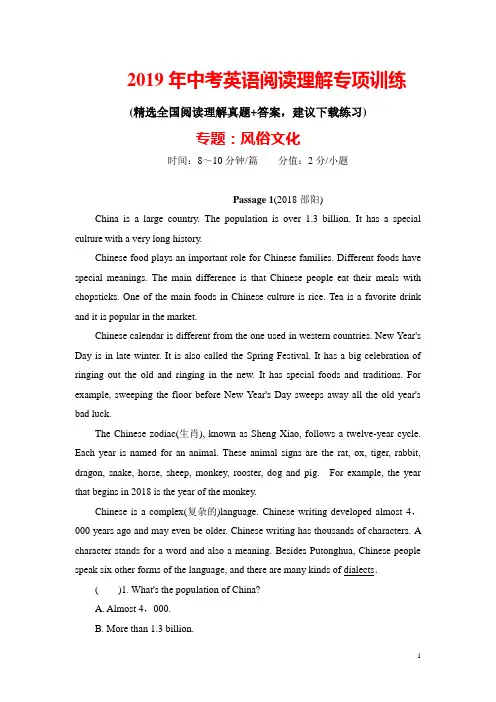 2019 年中考英语阅读理解专项训练

(精选全国阅读理解真题+答案，建议下载练习)

专题：风俗文化

时间：8～10 分钟/篇　　分值：2 分/小题

Passage 1(2018 邵阳)

China is a large country. The population is over 1.3 billion. It has a special culture with a very long history.

Chinese food plays an important role for Chinese families. Different foods have special meanings. The main difference is that Chinese people eat their meals with chopsticks. One of the main foods in Chinese culture is rice. Tea is a favorite drink and it is popular in the market.

Chinese calendar is different from the one used in western countries. New Year's Day is in late winter. It is also called the Spring Festival. It has a big celebration of ringing out the old and ringing in the new. It has special foods and traditions. For example, sweeping the floor before New Year's Day sweeps away all the old year's bad luck.

The Chinese zodiac(生肖), known as Sheng Xiao, follows a twelve-year cycle. Each year is named for an animal. These animal signs are the rat, ox, tiger, rabbit, dragon, snake, horse, sheep, monkey, rooster, dog and pig. For example, the year that begins in 2018 is the year of the monkey.

Chinese is a complex(复杂的)language. Chinese writing developed almost 4，000 years ago and may even be older. Chinese writing has thousands of characters. A character stands for a word and also a meaning. Besides Putonghua, Chinese people speak six other forms of the language, and there are many kinds of dialects.

(　　)1. What's the population of China?

A. Almost 4，000.

B. More than 1.3 billion.

1